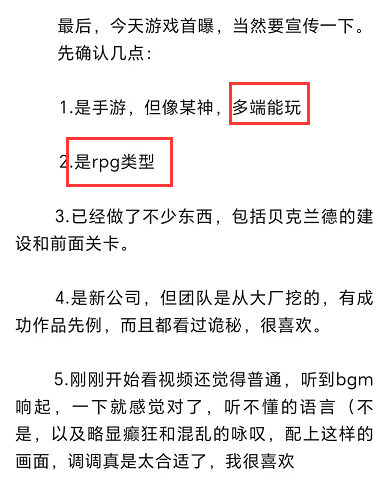 最后，今天游戏首曝，当然要宣传一下。
先确认几点：

1.是手游，但像某神，多端能玩

2.是rpg类型

3.已经做了不少东西，包括贝克兰德的建设和前面关卡。

4.是新公司，但团队是从大厂挖的，有成功作品先例，而且都看过诡秘，很喜欢。

5.刚刚开始看视频还觉得普通，听到bgm响起，一下就感觉对了，听不懂的语言（不是，以及略显癫狂和混乱的咏叹，配上这样的画面，调调真是太合适了，我很喜欢